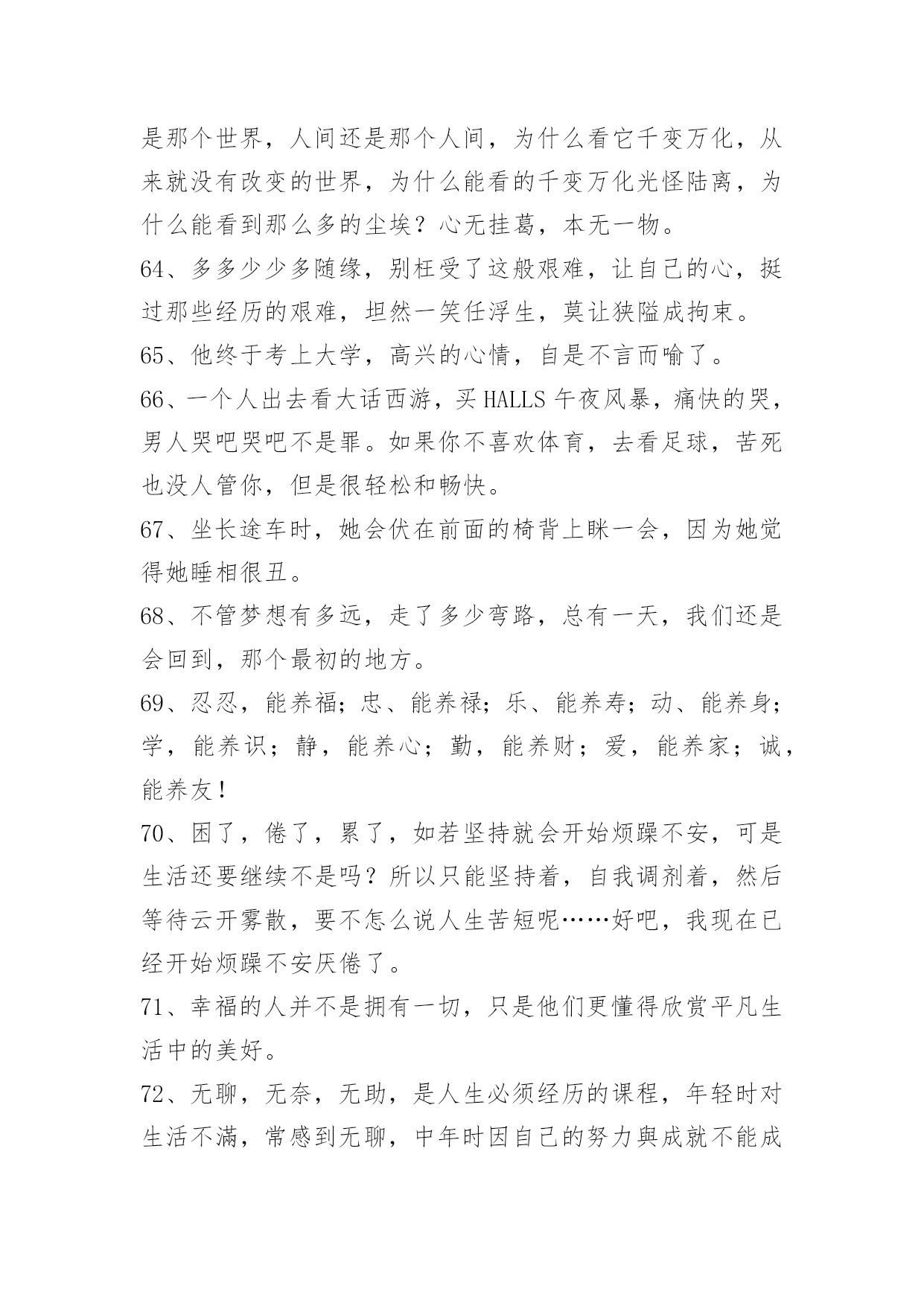 是那个世界，人间还是那个人间，为什么看它千变万化，从来就没有改变的世界，为什么能看的千变万化光怪陆离，为什么能看到那么多的尘埃？心无挂葛，本无一物。

64、多多少少多随缘，别枉受了这般艰难，让自己的心，挺过那些经历的艰难，坦然一笑任浮生，莫让狭隘成拘束。

65、他终于考上大学，高兴的心情，自是不言而喻了。

66、一个人出去看大话西游，买 HALLS 午夜风暴，痛快的哭，男人哭吧哭吧不是罪。如果你不喜欢体育，去看足球，苦死也没人管你，但是很轻松和畅快。

67、坐长途车时，她会伏在前面的椅背上眯一会，因为她觉得她睡相很丑。

68、不管梦想有多远，走了多少弯路，总有一天，我们还是会回到，那个最初的地方。

69、忍忍，能养福；忠、能养禄；乐、能养寿；动、能养身；学，能养识；静，能养心；勤，能养财；爱，能养家；诚，能养友！

70、困了，倦了，累了，如若坚持就会开始烦躁不安，可是生活还要继续不是吗？所以只能坚持着，自我调剂着，然后等待云开雾散，要不怎么说人生苦短呢……好吧，我现在已经开始烦躁不安厌倦了。

71、幸福的人并不是拥有一切，只是他们更懂得欣赏平凡生活中的美好。

72、无聊，无奈，无助，是人生必须经历的课程，年轻时对生活不满，常感到无聊，中年时因自己的努力與成就不能成